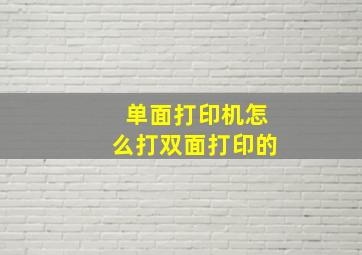 单面打印机怎么打双面打印的